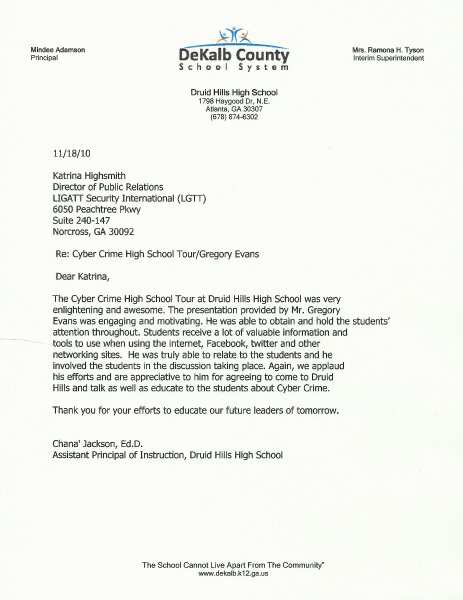 Mindee Adamson
Principal

DeKalb County
School System

Mrs. Ramona H. Tyson
Interim Superintendent

Druid Hills High School
1798 Haygood Dr, N.E.
Atlanta, GA 30307
(678) 874-6302

11/18/10

Katrina Highsmith
Director of Public Relations
LIGATT Security International (LGTT)
6050 Peachtree Pkwy
Suite 240-147
Norcross, GA 30092

Re: Cyber Crime High School Tour/Gregory Evans

Dear Katrina,

The Cyber Crime High School Tour at Druid Hills High School was very enlightening and awesome. The presentation provided by Mr. Gregory Evans was engaging and motivating. He was able to obtain and hold the students' attention throughout. Students receive a lot of valuable information and tools to use when using the internet, Facebook, twitter and other networking sites. He was truly able to relate to the students and he involved the students in the discussion taking place. Again, we applaud his efforts and are appreciative to him for agreeing to come to Druid Hills and talk as well as educate to the students about Cyber Crime.

Thank you for your efforts to educate our future leaders of tomorrow.

Chana' Jackson, Ed.D.
Assistant Principal of Instruction, Druid Hills High School

The School Cannot Live Apart From The Community"
www.dekalb.k12.ga.us